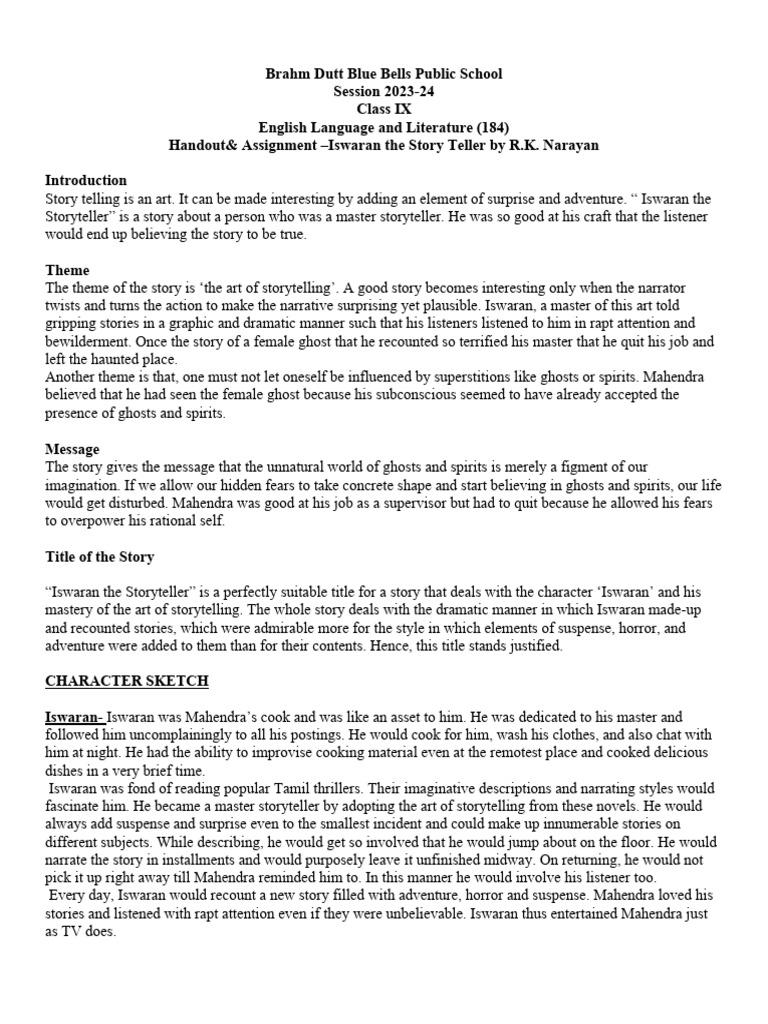 Brahm Dutt Blue Bells Public School
Session 2023-24
Class IX
English Language and Literature (184)
Handout& Assignment –Iswaran the Story Teller by R.K. Narayan

Introduction
Story telling is an art. It can be made interesting by adding an element of surprise and adventure. " Iswaran the Storyteller" is a story about a person who was a master storyteller. He was so good at his craft that the listener would end up believing the story to be true.

Theme
The theme of the story is 'the art of storytelling'. A good story becomes interesting only when the narrator twists and turns the action to make the narrative surprising yet plausible. Iswaran, a master of this art told gripping stories in a graphic and dramatic manner such that his listeners listened to him in rapt attention and bewilderment. Once the story of a female ghost that he recounted so terrified his master that he quit his job and left the haunted place.
Another theme is that, one must not let oneself be influenced by superstitions like ghosts or spirits. Mahendra believed that he had seen the female ghost because his subconscious seemed to have already accepted the presence of ghosts and spirits.

Message
The story gives the message that the unnatural world of ghosts and spirits is merely a figment of our imagination. If we allow our hidden fears to take concrete shape and start believing in ghosts and spirits, our life would get disturbed. Mahendra was good at his job as a supervisor but had to quit because he allowed his fears to overpower his rational self.

Title of the Story

"Iswaran the Storyteller" is a perfectly suitable title for a story that deals with the character 'Iswaran' and his mastery of the art of storytelling. The whole story deals with the dramatic manner in which Iswaran made-up and recounted stories, which were admirable more for the style in which elements of suspense, horror, and adventure were added to them than for their contents. Hence, this title stands justified.

CHARACTER SKETCH

Iswaran- Iswaran was Mahendra's cook and was like an asset to him. He was dedicated to his master and followed him uncomplainingly to all his postings. He would cook for him, wash his clothes, and also chat with him at night. He had the ability to improvise cooking material even at the remotest place and cooked delicious dishes in a very brief time.
Iswaran was fond of reading popular Tamil thrillers. Their imaginative descriptions and narrating styles would fascinate him. He became a master storyteller by adopting the art of storytelling from these novels. He would always add suspense and surprise even to the smallest incident and could make up innumerable stories on different subjects. While describing, he would get so involved that he would jump about on the floor. He would narrate the story in installments and would purposely leave it unfinished midway. On returning, he would not pick it up right away till Mahendra reminded him to. In this manner he would involve his listener too.
Every day, Iswaran would recount a new story filled with adventure, horror and suspense. Mahendra loved his stories and listened with rapt attention even if they were unbelievable. Iswaran thus entertained Mahendra just as TV does.